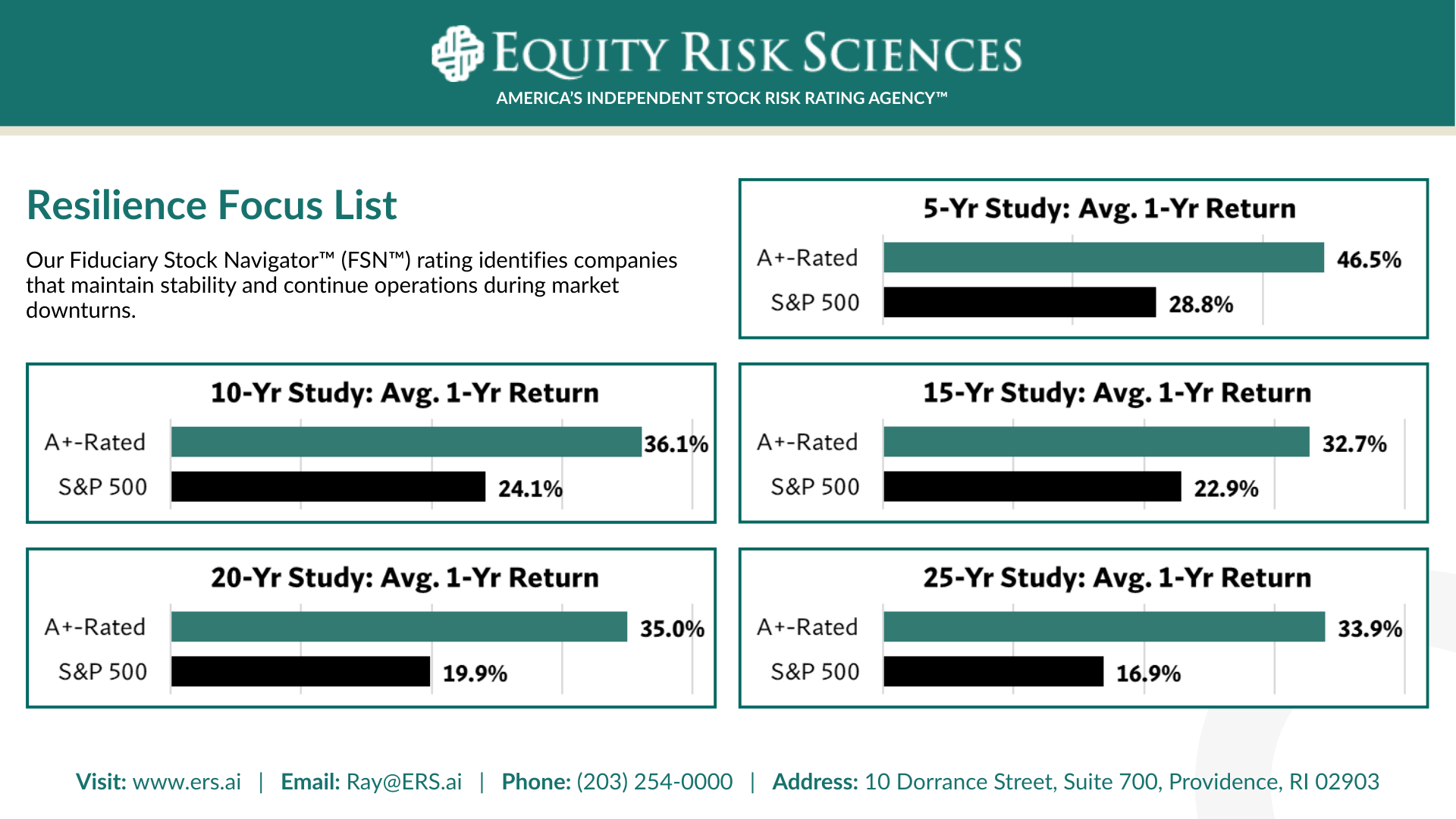 EQUITY RISK SCIENCES
AMERICA'S INDEPENDENT STOCK RISK RATING AGENCY™

Resilience Focus List

Our Fiduciary Stock Navigator™ (FSN™) rating identifies companies that maintain stability and continue operations during market downturns.

5-Yr Study: Avg. 1-Yr Return
A+-Rated 46.5%
S&P 500 28.8%

10-Yr Study: Avg. 1-Yr Return
A+-Rated 36.1%
S&P 500 24.1%

15-Yr Study: Avg. 1-Yr Return
A+-Rated 32.7%
S&P 500 22.9%

20-Yr Study: Avg. 1-Yr Return
A+-Rated 35.0%
S&P 500 19.9%

25-Yr Study: Avg. 1-Yr Return
A+-Rated 33.9%
S&P 500 16.9%

Visit: www.ers.ai | Email: Ray@ERS.ai | Phone: (203) 254-0000 | Address: 10 Dorrance Street, Suite 700, Providence, RI 02903